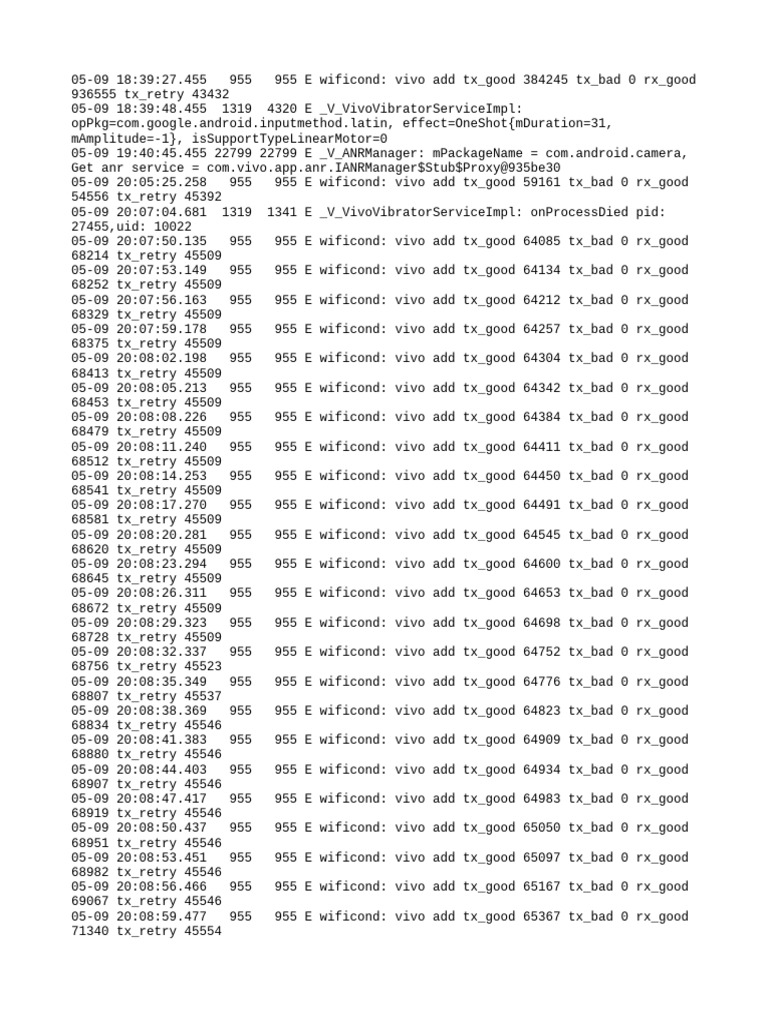 05-09 18:39:27.455 955 955 E wificond: vivo add tx_good 384245 tx_bad 0 rx_good 936555 tx_retry 43432
05-09 18:39:48.455 1319 4320 E _V_VivoVibratorServiceImpl: opPkg=com.google.android.inputmethod.latin, effect=OneShot{mDuration=31, mAmplitude=-1}, isSupportTypeLinearMotor=0
05-09 19:40:45.455 22799 22799 E _V_ANRManager: mPackageName = com.android.camera, Get anr service = com.vivo.app.anr.IANRManager$Stub$Proxy@935be30
05-09 20:05:25.258 955 955 E wificond: vivo add tx_good 59161 tx_bad 0 rx_good 54556 tx_retry 45392
05-09 20:07:04.681 1319 1341 E _V_VivoVibratorServiceImpl: onProcessDied pid: 27455,uid: 10022
05-09 20:07:50.135 955 955 E wificond: vivo add tx_good 64085 tx_bad 0 rx_good 68214 tx_retry 45509
05-09 20:07:53.149 955 955 E wificond: vivo add tx_good 64134 tx_bad 0 rx_good 68252 tx_retry 45509
05-09 20:07:56.163 955 955 E wificond: vivo add tx_good 64212 tx_bad 0 rx_good 68329 tx_retry 45509
05-09 20:07:59.178 955 955 E wificond: vivo add tx_good 64257 tx_bad 0 rx_good 68375 tx_retry 45509
05-09 20:08:02.198 955 955 E wificond: vivo add tx_good 64304 tx_bad 0 rx_good 68413 tx_retry 45509
05-09 20:08:05.213 955 955 E wificond: vivo add tx_good 64342 tx_bad 0 rx_good 68453 tx_retry 45509
05-09 20:08:08.226 955 955 E wificond: vivo add tx_good 64384 tx_bad 0 rx_good 68479 tx_retry 45509
05-09 20:08:11.240 955 955 E wificond: vivo add tx_good 64411 tx_bad 0 rx_good 68512 tx_retry 45509
05-09 20:08:14.253 955 955 E wificond: vivo add tx_good 64450 tx_bad 0 rx_good 68541 tx_retry 45509
05-09 20:08:17.270 955 955 E wificond: vivo add tx_good 64491 tx_bad 0 rx_good 68581 tx_retry 45509
05-09 20:08:20.281 955 955 E wificond: vivo add tx_good 64545 tx_bad 0 rx_good 68620 tx_retry 45509
05-09 20:08:23.294 955 955 E wificond: vivo add tx_good 64600 tx_bad 0 rx_good 68645 tx_retry 45509
05-09 20:08:26.311 955 955 E wificond: vivo add tx_good 64653 tx_bad 0 rx_good 68672 tx_retry 45509
05-09 20:08:29.323 955 955 E wificond: vivo add tx_good 64698 tx_bad 0 rx_good 68728 tx_retry 45509
05-09 20:08:32.337 955 955 E wificond: vivo add tx_good 64752 tx_bad 0 rx_good 68756 tx_retry 45523
05-09 20:08:35.349 955 955 E wificond: vivo add tx_good 64776 tx_bad 0 rx_good 68807 tx_retry 45537
05-09 20:08:38.369 955 955 E wificond: vivo add tx_good 64823 tx_bad 0 rx_good 68834 tx_retry 45546
05-09 20:08:41.383 955 955 E wificond: vivo add tx_good 64909 tx_bad 0 rx_good 68880 tx_retry 45546
05-09 20:08:44.403 955 955 E wificond: vivo add tx_good 64934 tx_bad 0 rx_good 68907 tx_retry 45546
05-09 20:08:47.417 955 955 E wificond: vivo add tx_good 64983 tx_bad 0 rx_good 68919 tx_retry 45546
05-09 20:08:50.437 955 955 E wificond: vivo add tx_good 65050 tx_bad 0 rx_good 68951 tx_retry 45546
05-09 20:08:53.451 955 955 E wificond: vivo add tx_good 65097 tx_bad 0 rx_good 68982 tx_retry 45546
05-09 20:08:56.466 955 955 E wificond: vivo add tx_good 65167 tx_bad 0 rx_good 69067 tx_retry 45546
05-09 20:08:59.477 955 955 E wificond: vivo add tx_good 65367 tx_bad 0 rx_good 71340 tx_retry 45554